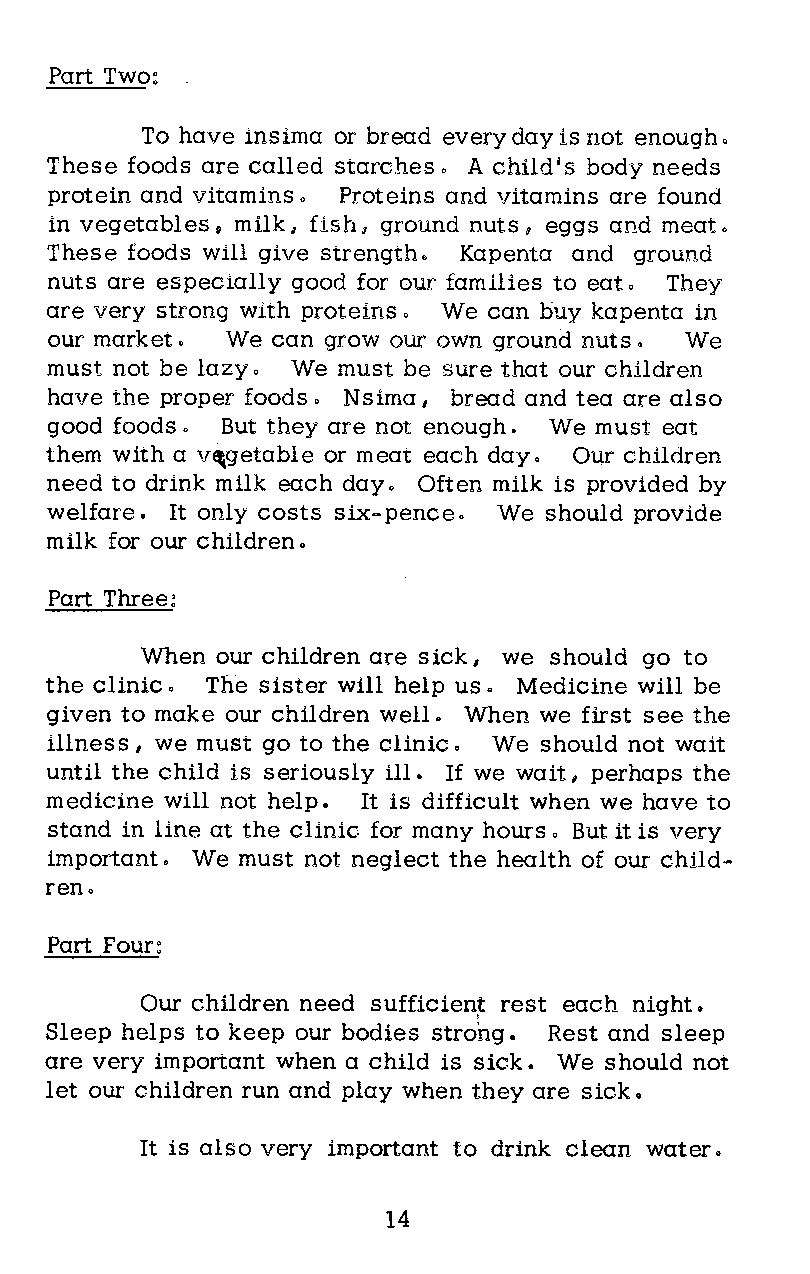 Part Two:

To have insima or bread every day is not enough. These foods are called starches. A child's body needs protein and vitamins. Proteins and vitamins are found in vegetables, milk, fish, ground nuts, eggs and meat. These foods will give strength. Kapenta and ground nuts are especially good for our families to eat. They are very strong with proteins. We can buy kapenta in our market. We can grow our own ground nuts. We must not be lazy. We must be sure that our children have the proper foods. Nsima, bread and tea are also good foods. But they are not enough. We must eat them with a vegetable or meat each day. Our children need to drink milk each day. Often milk is provided by welfare. It only costs six-pence. We should provide milk for our children.

Part Three:

When our children are sick, we should go to the clinic. The sister will help us. Medicine will be given to make our children well. When we first see the illness, we must go to the clinic. We should not wait until the child is seriously ill. If we wait, perhaps the medicine will not help. It is difficult when we have to stand in line at the clinic for many hours. But it is very important. We must not neglect the health of our children.

Part Four:

Our children need sufficient rest each night. Sleep helps to keep our bodies strong. Rest and sleep are very important when a child is sick. We should not let our children run and play when they are sick.

It is also very important to drink clean water.

14